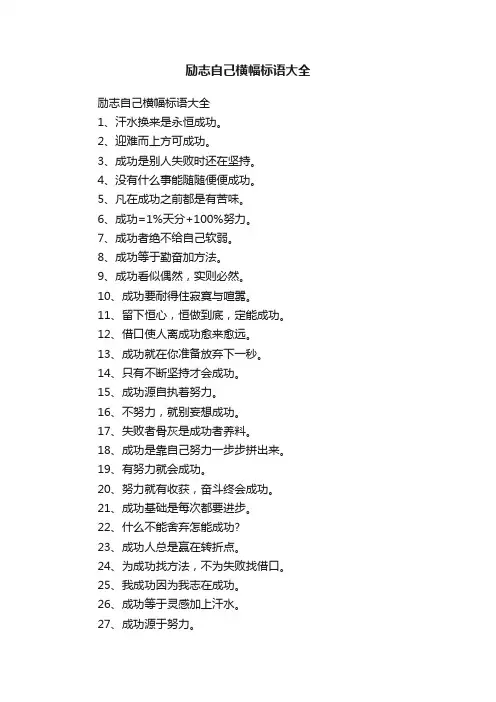 励志自己横幅标语大全

励志自己横幅标语大全

1、汗水换来是永恒成功。

2、迎难而上方可成功。

3、成功是别人失败时还在坚持。

4、没有什么事能随随便便成功。

5、凡在成功之前都是有苦味。

6、成功=1%天分+100%努力。

7、成功者绝不给自己软弱。

8、成功等于勤奋加方法。

9、成功看似偶然，实则必然。

10、成功要耐得住寂寞与喧嚣。

11、留下恒心，恒做到底，定能成功。

12、借口使人离成功愈来愈远。

13、成功就在你准备放弃下一秒。

14、只有不断坚持才会成功。

15、成功源自执着努力。

16、不努力，就别妄想成功。

17、失败者骨灰是成功者养料。

18、成功是靠自己努力一步步拼出来。

19、有努力就会成功。

20、努力就有收获，奋斗终会成功。

21、成功基础是每次都要进步。

22、什么不能舍弃怎能成功?

23、成功人总是赢在转折点。

24、为成功找方法，不为失败找借口。

25、我成功因为我志在成功。

26、成功等于灵感加上汗水。

27、成功源于努力。